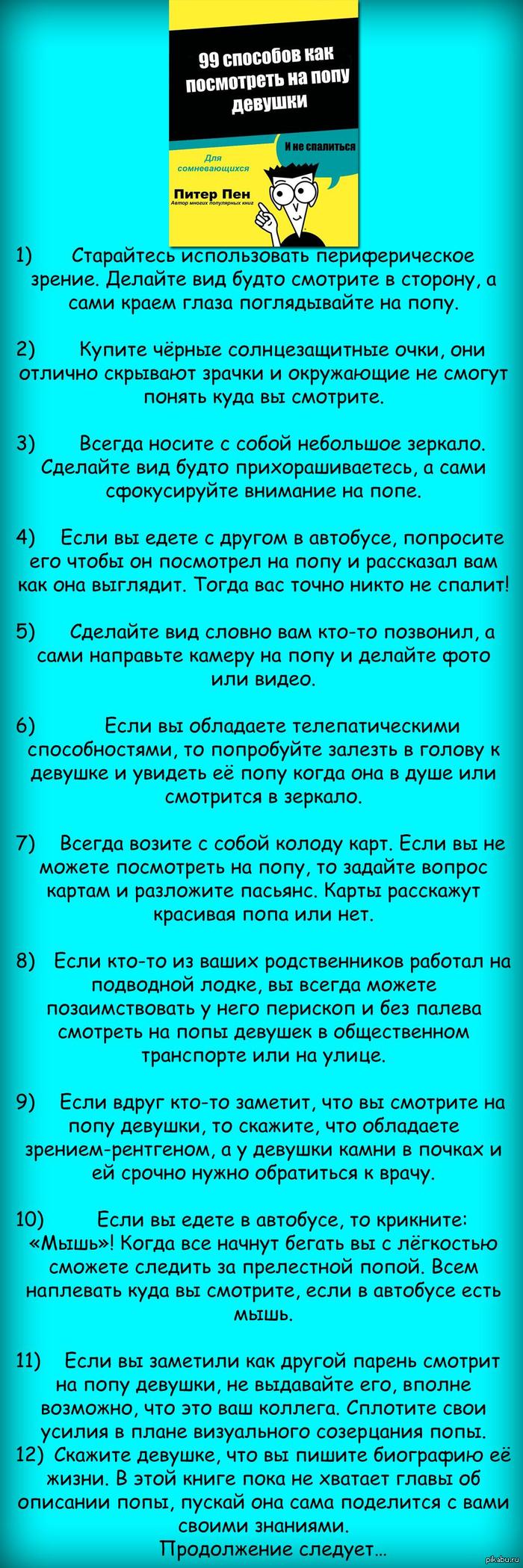 99 способов как посмотреть на попу девушки

И не спалиться

Для сомневающихся

Питер Пен
Автор многих популярных книг

1) Старайтесь использовать периферическое зрение. Делайте вид будто смотрите в сторону, а сами краем глаза поглядывайте на попу.

2) Купите чёрные солнцезащитные очки, они отлично скрывают зрачки и окружающие не смогут понять куда вы смотрите.

3) Всегда носите с собой небольшое зеркало. Сделайте вид будто прихорашиваетесь, а сами сфокусируйте внимание на попе.

4) Если вы едете с другом в автобусе, попросите его чтобы он посмотрел на попу и рассказал вам как она выглядит. Тогда вас точно никто не спалит!

5) Сделайте вид словно вам кто-то позвонил, а сами направьте камеру на попу и делайте фото или видео.

6) Если вы обладаете телепатическими способностями, то попробуйте залезть в голову к девушке и увидеть её попу когда она в душе или смотрится в зеркало.

7) Всегда возите с собой колоду карт. Если вы не можете посмотреть на попу, то задайте вопрос картам и разложите пасьянс. Карты расскажут красивая попа или нет.

8) Если кто-то из ваших родственников работал на подводной лодке, вы всегда можете позаимствовать у него перископ и без палева смотреть на попы девушек в общественном транспорте или на улице.

9) Если вдруг кто-то заметит, что вы смотрите на попу девушки, то скажите, что обладаете зрением-рентгеном, а у девушки камни в почках и ей срочно нужно обратиться к врачу.

10) Если вы едете в автобусе, то крикните: «Мышь»! Когда все начнут бегать вы с лёгкостью сможете следить за прелестной попой. Всем наплевать куда вы смотрите, если в автобусе есть мышь.

11) Если вы заметили как другой парень смотрит на попу девушки, не выдавайте его, вполне возможно, что это ваш коллега. Сплотите свои усилия в плане визуального созерцания попы.
12) Скажите девушке, что вы пишите биографию её жизни. В этой книге пока не хватает главы об описании попы, пускай она сама поделится с вами своими знаниями.
Продолжение следует...

pikabu.ru